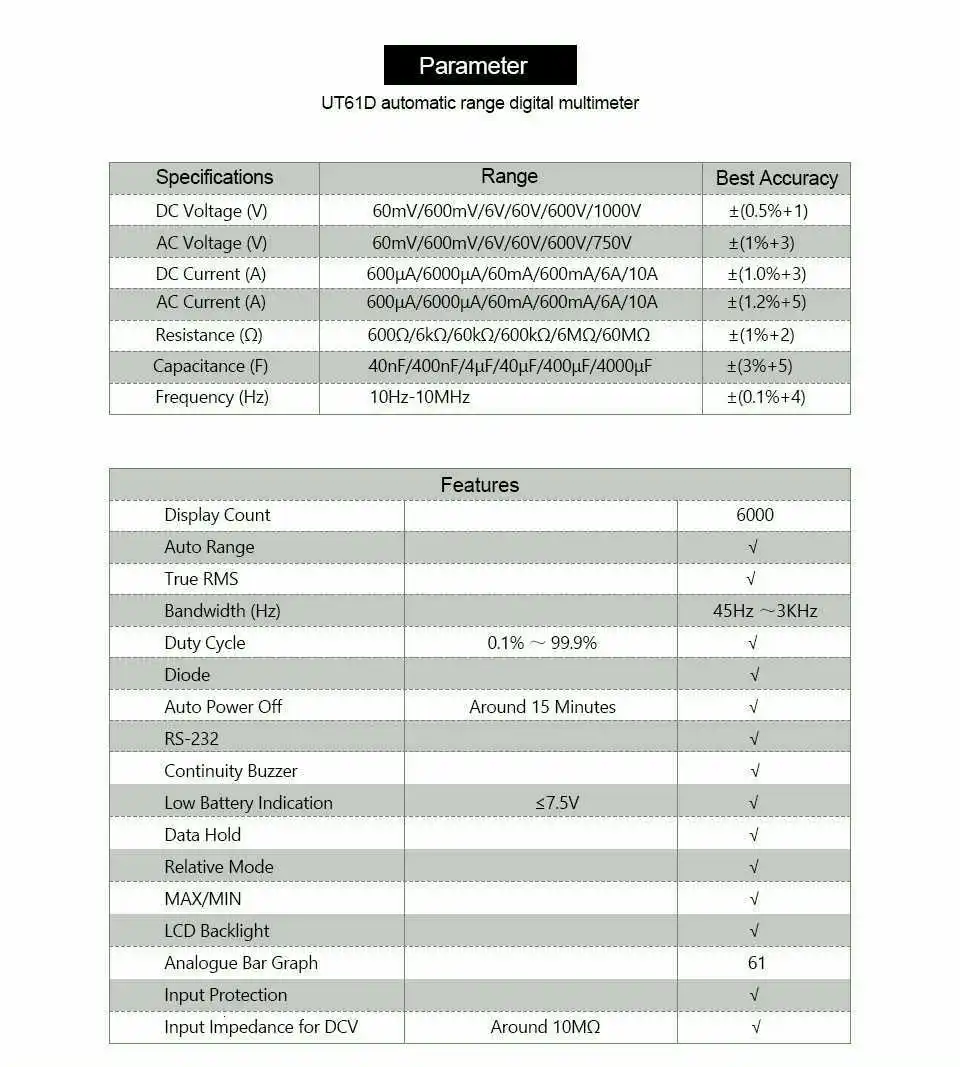 Parameter

UT61D automatic range digital multimeter

| Specifications | Range | Best Accuracy |
|---|---|---|
| DC Voltage (V) | 60mV/600mV/6V/60V/600V/1000V | ±(0.5%+1) |
| AC Voltage (V) | 60mV/600mV/6V/60V/600V/750V | ±(1%+3) |
| DC Current (A) | 600μA/6000μA/60mA/600mA/6A/10A | ±(1.0%+3) |
| AC Current (A) | 600μA/6000μA/60mA/600mA/6A/10A | ±(1.2%+5) |
| Resistance (Ω) | 600Ω/6kΩ/60kΩ/600kΩ/6MΩ/60MΩ | ±(1%+2) |
| Capacitance (F) | 40nF/400nF/4μF/40μF/400μF/4000μF | ±(3%+5) |
| Frequency (Hz) | 10Hz-10MHz | ±(0.1%+4) |

| Features | | |
|---|---|---|
| Display Count | | 6000 |
| Auto Range | | √ |
| True RMS | | √ |
| Bandwidth (Hz) | | 45Hz ～3KHz |
| Duty Cycle | 0.1% ～ 99.9% | √ |
| Diode | | √ |
| Auto Power Off | Around 15 Minutes | √ |
| RS-232 | | √ |
| Continuity Buzzer | | √ |
| Low Battery Indication | ≤7.5V | √ |
| Data Hold | | √ |
| Relative Mode | | √ |
| MAX/MIN | | √ |
| LCD Backlight | | √ |
| Analogue Bar Graph | | 61 |
| Input Protection | | √ |
| Input Impedance for DCV | Around 10MΩ | √ |